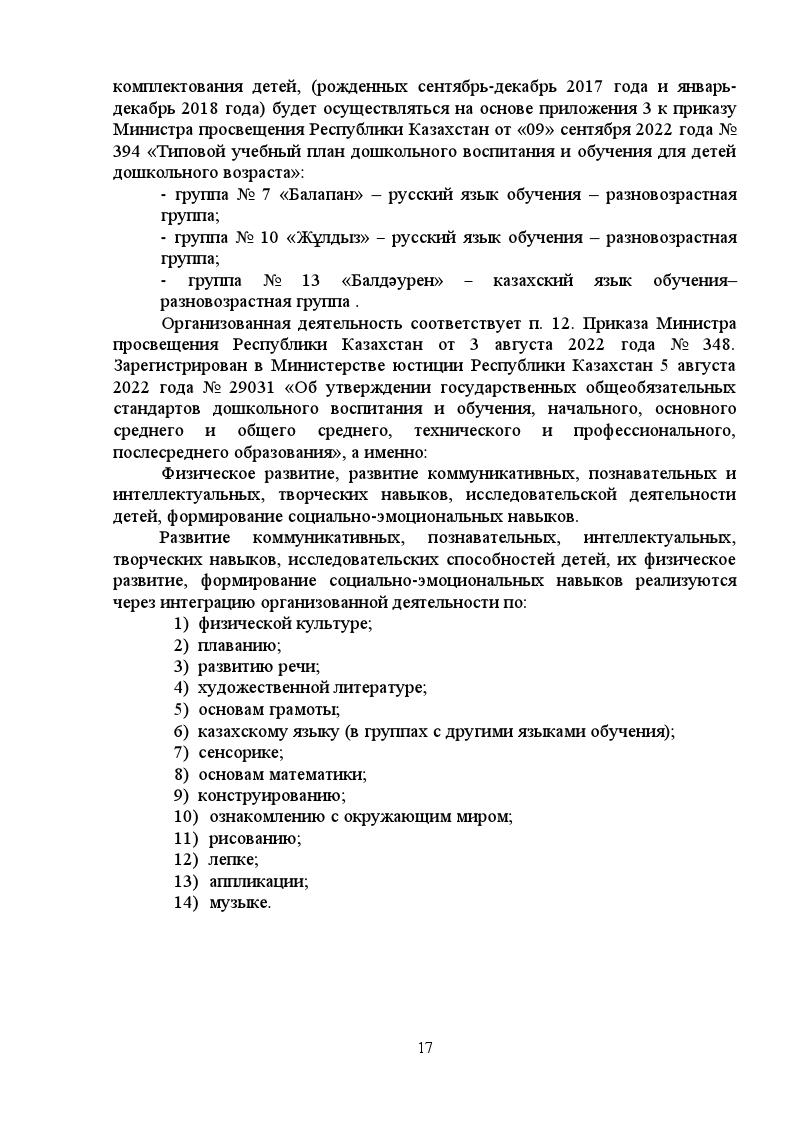 комплектования детей, (рожденных сентябрь-декабрь 2017 года и январь-декабрь 2018 года) будет осуществляться на основе приложения 3 к приказу Министра просвещения Республики Казахстан от «09» сентября 2022 года № 394 «Типовой учебный план дошкольного воспитания и обучения для детей дошкольного возраста»:

- группа № 7 «Балапан» – русский язык обучения – разновозрастная группа;

- группа № 10 «Жұлдыз» – русский язык обучения – разновозрастная группа;

- группа № 13 «Балдәурен» – казахский язык обучения– разновозрастная группа .

Организованная деятельность соответствует п. 12. Приказа Министра просвещения Республики Казахстан от 3 августа 2022 года № 348. Зарегистрирован в Министерстве юстиции Республики Казахстан 5 августа 2022 года № 29031 «Об утверждении государственных общеобязательных стандартов дошкольного воспитания и обучения, начального, основного среднего и общего среднего, технического и профессионального, послесреднего образования», а именно:

Физическое развитие, развитие коммуникативных, познавательных и интеллектуальных, творческих навыков, исследовательской деятельности детей, формирование социально-эмоциональных навыков.

Развитие коммуникативных, познавательных, интеллектуальных, творческих навыков, исследовательских способностей детей, их физическое развитие, формирование социально-эмоциональных навыков реализуются через интеграцию организованной деятельности по:

1) физической культуре;
2) плаванию;
3) развитию речи;
4) художественной литературе;
5) основам грамоты;
6) казахскому языку (в группах с другими языками обучения);
7) сенсорике;
8) основам математики;
9) конструированию;
10) ознакомлению с окружающим миром;
11) рисованию;
12) лепке;
13) аппликации;
14) музыке.

17